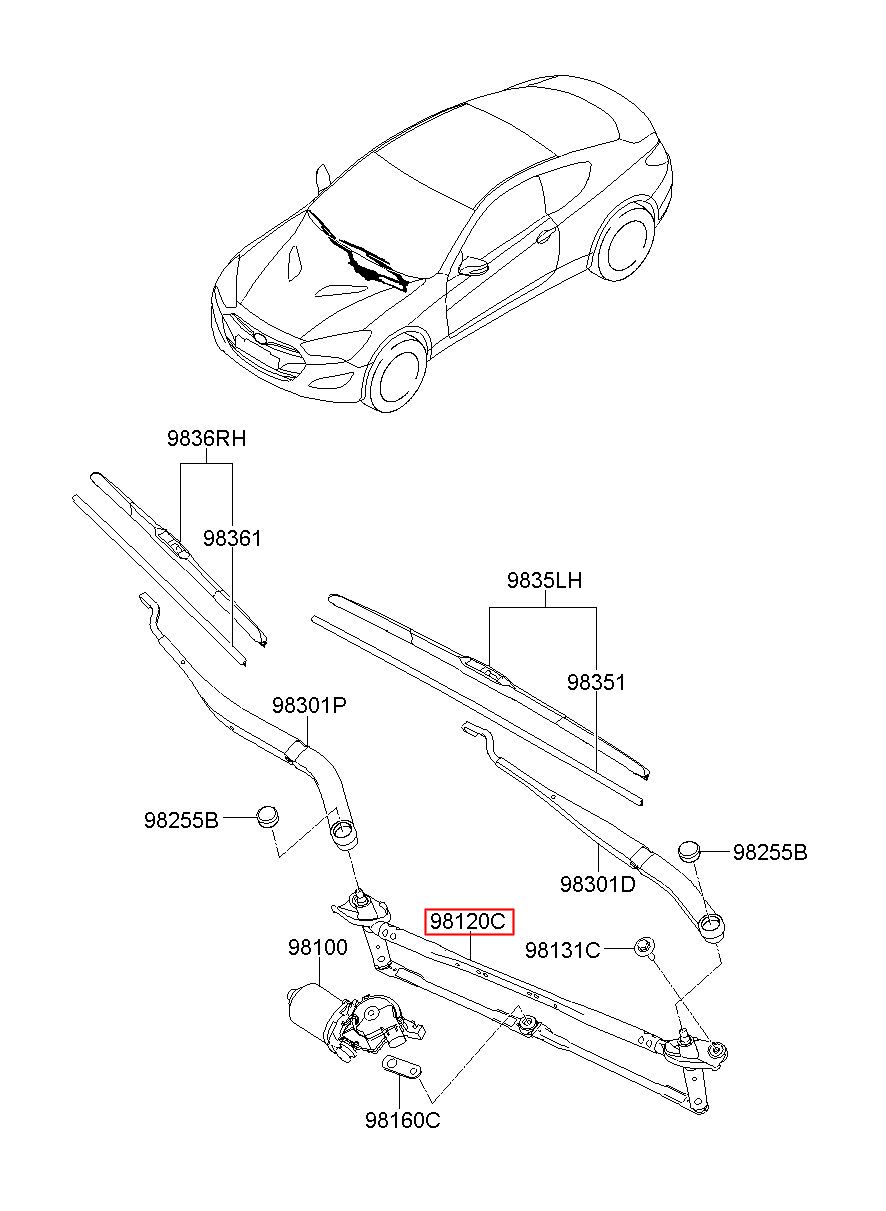 9836RH
98361
9835LH
98351
98301P
98255B
98255B
98301D
98120C
98131C
98100
98160C